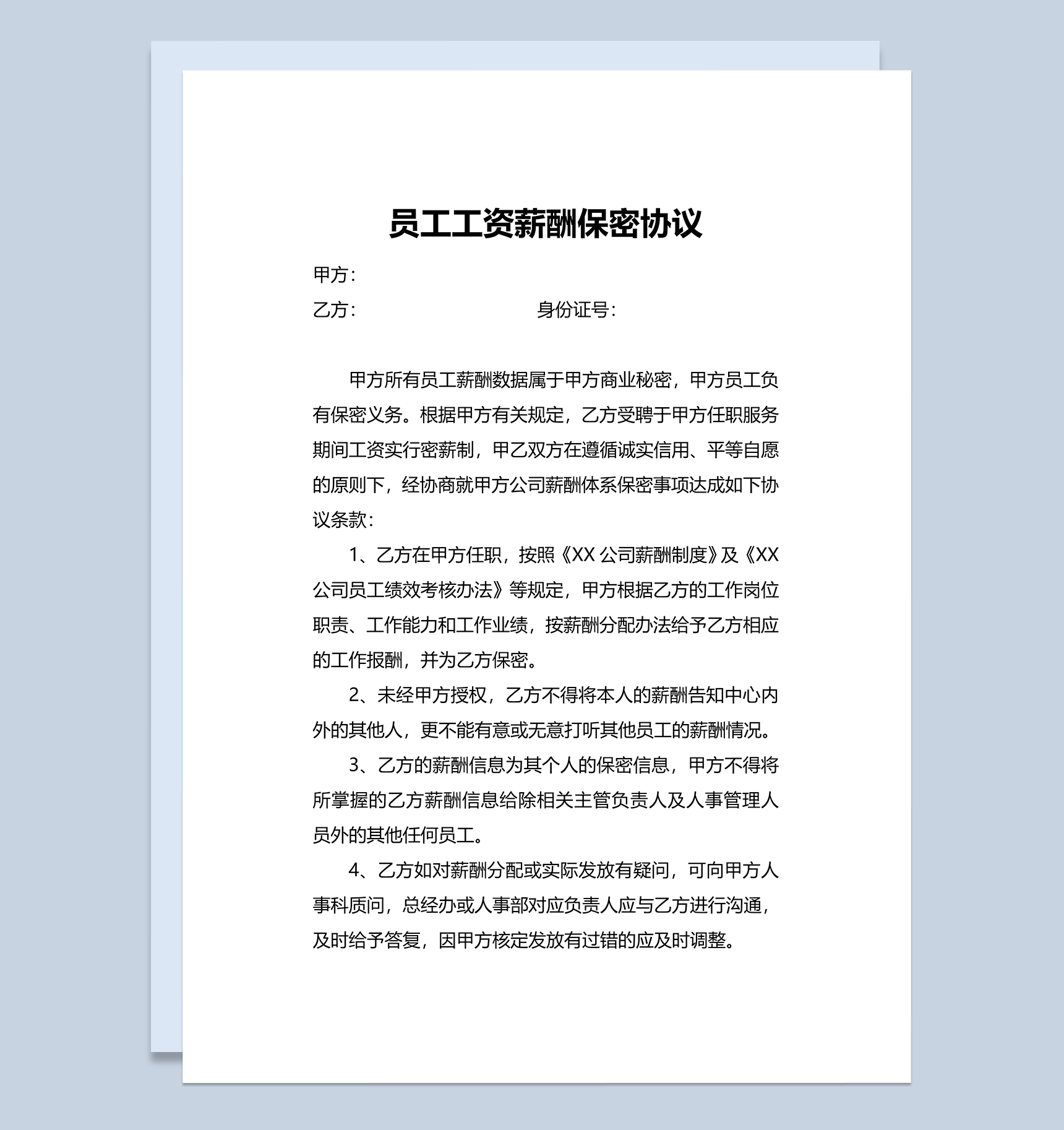 员工工资薪酬保密协议

甲方：

乙方： 身份证号：

甲方所有员工薪酬数据属于甲方商业秘密，甲方员工负有保密义务。根据甲方有关规定，乙方受聘于甲方任职服务期间工资实行密薪制，甲乙双方在遵循诚实信用、平等自愿的原则下，经协商就甲方公司薪酬体系保密事项达成如下协议条款：

1、乙方在甲方任职，按照《XX 公司薪酬制度》及《XX 公司员工绩效考核办法》等规定，甲方根据乙方的工作岗位职责、工作能力和工作业绩，按薪酬分配办法给予乙方相应的工作报酬，并为乙方保密。

2、未经甲方授权，乙方不得将本人的薪酬告知中心内外的其他人，更不能有意或无意打听其他员工的薪酬情况。

3、乙方的薪酬信息为其个人的保密信息，甲方不得将所掌握的乙方薪酬信息给除相关主管负责人及人事管理人员外的其他任何员工。

4、乙方如对薪酬分配或实际发放有疑问，可向甲方人事科质问，总经办或人事部对应负责人应与乙方进行沟通，及时给予答复，因甲方核定发放有过错的应及时调整。